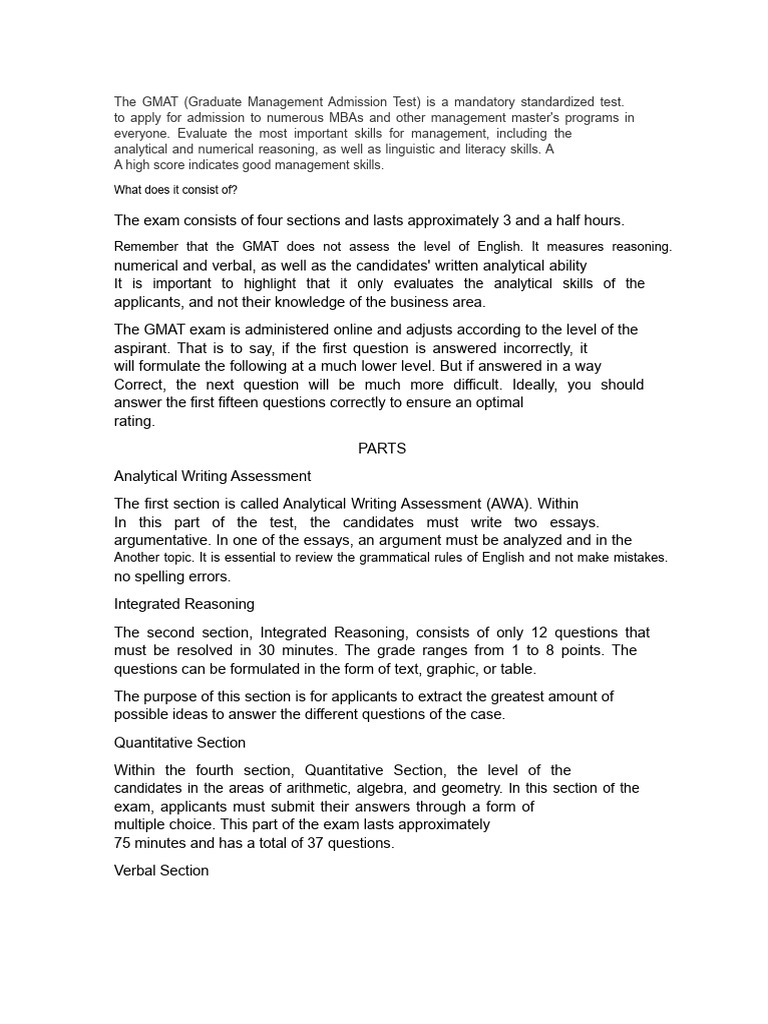 The GMAT (Graduate Management Admission Test) is a mandatory standardized test. to apply for admission to numerous MBAs and other management master's programs in everyone. Evaluate the most important skills for management, including the analytical and numerical reasoning, as well as linguistic and literacy skills. A A high score indicates good management skills.

What does it consist of?

The exam consists of four sections and lasts approximately 3 and a half hours.

Remember that the GMAT does not assess the level of English. It measures reasoning. numerical and verbal, as well as the candidates' written analytical ability It is important to highlight that it only evaluates the analytical skills of the applicants, and not their knowledge of the business area.

The GMAT exam is administered online and adjusts according to the level of the aspirant. That is to say, if the first question is answered incorrectly, it will formulate the following at a much lower level. But if answered in a way Correct, the next question will be much more difficult. Ideally, you should answer the first fifteen questions correctly to ensure an optimal rating.

PARTS

Analytical Writing Assessment

The first section is called Analytical Writing Assessment (AWA). Within In this part of the test, the candidates must write two essays. argumentative. In one of the essays, an argument must be analyzed and in the Another topic. It is essential to review the grammatical rules of English and not make mistakes. no spelling errors.

Integrated Reasoning

The second section, Integrated Reasoning, consists of only 12 questions that must be resolved in 30 minutes. The grade ranges from 1 to 8 points. The questions can be formulated in the form of text, graphic, or table.

The purpose of this section is for applicants to extract the greatest amount of possible ideas to answer the different questions of the case.

Quantitative Section

Within the fourth section, Quantitative Section, the level of the candidates in the areas of arithmetic, algebra, and geometry. In this section of the exam, applicants must submit their answers through a form of multiple choice. This part of the exam lasts approximately 75 minutes and has a total of 37 questions.

Verbal Section